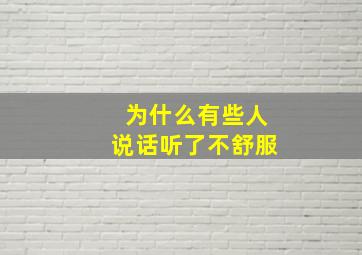 为什么有些人
说话听了不舒服